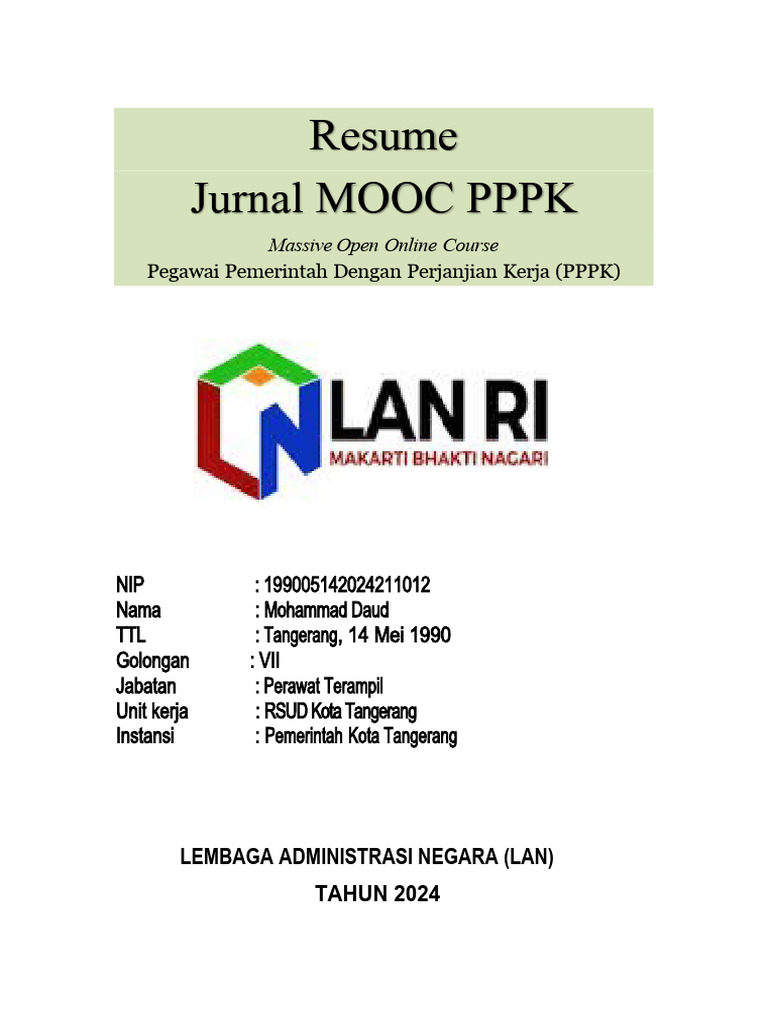 Resume
Jurnal MOOC PPPK
Massive Open Online Course
Pegawai Pemerintah Dengan Perjanjian Kerja (PPPK)

LAN RI
MAKARTI BHAKTI NAGARI

NIP : 199005142024211012
Nama : Mohammad Daud
TTL : Tangerang, 14 Mei 1990
Golongan : VII
Jabatan : Perawat Terampil
Unit kerja : RSUD Kota Tangerang
Instansi : Pemerintah Kota Tangerang

LEMBAGA ADMINISTRASI NEGARA (LAN)
TAHUN 2024